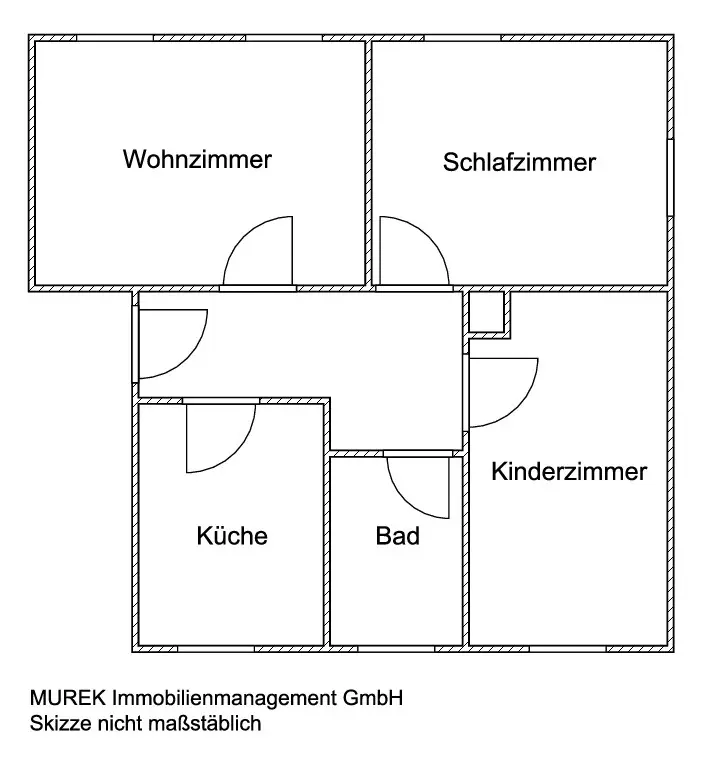 Wohnzimmer

Schlafzimmer

Kinderzimmer

Küche

Bad

MUREK Immobilienmanagement GmbH
Skizze nicht maßstäblich